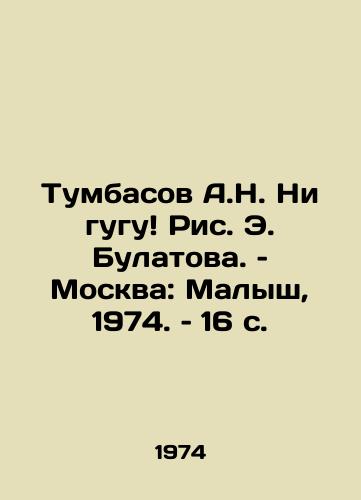 Тумбасов А.Н. Ни гугу! Рис. Э. Булатова. - Москва: Малыш, 1974. - 16 с.

1974